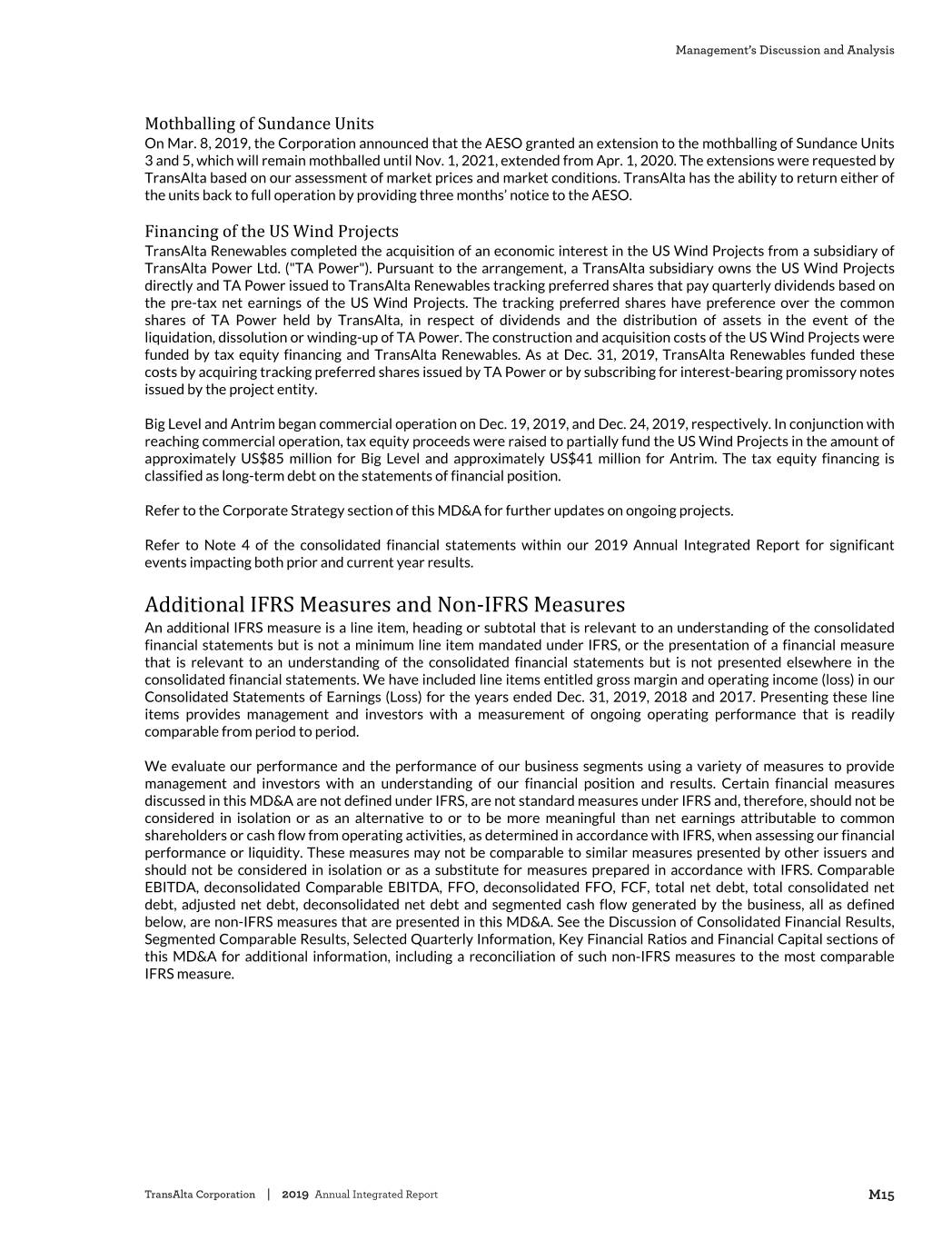 Management's Discussion and Analysis

Mothballing of Sundance Units
On Mar. 8, 2019, the Corporation announced that the AESO granted an extension to the mothballing of Sundance Units 3 and 5, which will remain mothballed until Nov. 1, 2021, extended from Apr. 1, 2020. The extensions were requested by TransAlta based on our assessment of market prices and market conditions. TransAlta has the ability to return either of the units back to full operation by providing three months' notice to the AESO.

Financing of the US Wind Projects
TransAlta Renewables completed the acquisition of an economic interest in the US Wind Projects from a subsidiary of TransAlta Power Ltd. ("TA Power"). Pursuant to the arrangement, a TransAlta subsidiary owns the US Wind Projects directly and TA Power issued to TransAlta Renewables tracking preferred shares that pay quarterly dividends based on the pre-tax net earnings of the US Wind Projects. The tracking preferred shares have preference over the common shares of TA Power held by TransAlta, in respect of dividends and the distribution of assets in the event of the liquidation, dissolution or winding-up of TA Power. The construction and acquisition costs of the US Wind Projects were funded by tax equity financing and TransAlta Renewables. As at Dec. 31, 2019, TransAlta Renewables funded these costs by acquiring tracking preferred shares issued by TA Power or by subscribing for interest-bearing promissory notes issued by the project entity.

Big Level and Antrim began commercial operation on Dec. 19, 2019, and Dec. 24, 2019, respectively. In conjunction with reaching commercial operation, tax equity proceeds were raised to partially fund the US Wind Projects in the amount of approximately US$85 million for Big Level and approximately US$41 million for Antrim. The tax equity financing is classified as long-term debt on the statements of financial position.

Refer to the Corporate Strategy section of this MD&A for further updates on ongoing projects.

Refer to Note 4 of the consolidated financial statements within our 2019 Annual Integrated Report for significant events impacting both prior and current year results.

Additional IFRS Measures and Non-IFRS Measures
An additional IFRS measure is a line item, heading or subtotal that is relevant to an understanding of the consolidated financial statements but is not a minimum line item mandated under IFRS, or the presentation of a financial measure that is relevant to an understanding of the consolidated financial statements but is not presented elsewhere in the consolidated financial statements. We have included line items entitled gross margin and operating income (loss) in our Consolidated Statements of Earnings (Loss) for the years ended Dec. 31, 2019, 2018 and 2017. Presenting these line items provides management and investors with a measurement of ongoing operating performance that is readily comparable from period to period.

We evaluate our performance and the performance of our business segments using a variety of measures to provide management and investors with an understanding of our financial position and results. Certain financial measures discussed in this MD&A are not defined under IFRS, are not standard measures under IFRS and, therefore, should not be considered in isolation or as an alternative to or to be more meaningful than net earnings attributable to common shareholders or cash flow from operating activities, as determined in accordance with IFRS, when assessing our financial performance or liquidity. These measures may not be comparable to similar measures presented by other issuers and should not be considered in isolation or as a substitute for measures prepared in accordance with IFRS. Comparable EBITDA, deconsolidated Comparable EBITDA, FFO, deconsolidated FFO, FCF, total net debt, total consolidated net debt, adjusted net debt, deconsolidated net debt and segmented cash flow generated by the business, all as defined below, are non-IFRS measures that are presented in this MD&A. See the Discussion of Consolidated Financial Results, Segmented Comparable Results, Selected Quarterly Information, Key Financial Ratios and Financial Capital sections of this MD&A for additional information, including a reconciliation of such non-IFRS measures to the most comparable IFRS measure.

TransAlta Corporation | 2019 Annual Integrated Report M15